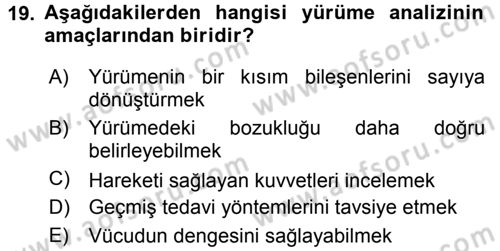 19. Aşağıdakilerden hangisi yürüme analizinin amaçlarından biridir?

A) Yürümenin bir kısım bileşenlerini sayıya dönüştürmek
B) Yürümedeki bozukluğu daha doğru belirleyebilmek
C) Hareketi sağlayan kuvvetleri incelemek
D) Geçmiş tedavi yöntemlerini tavsiye etmek
E) Vücudun dengesini sağlayabilmek

www.aofsoru.com